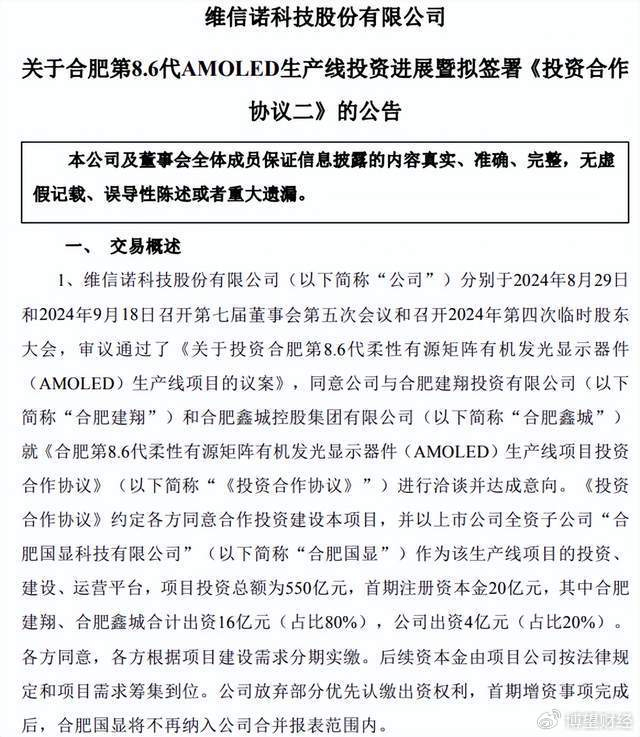 维信诺科技股份有限公司

关于合肥第8.6代AMOLED生产线投资进展暨拟签署《投资合作协议二》的公告

本公司及董事会全体成员保证信息披露的内容真实、准确、完整，无虚假记载、误导性陈述或者重大遗漏。

一、 交易概述

1、维信诺科技股份有限公司（以下简称“公司”）分别于2024年8月29日和2024年9月18日召开第七届董事会第五次会议和召开2024年第四次临时股东大会，审议通过了《关于投资合肥第8.6代柔性有源矩阵有机发光显示器件（AMOLED）生产线项目的议案》，同意公司与合肥建翔投资有限公司（以下简称“合肥建翔”）和合肥鑫城控股集团有限公司（以下简称“合肥鑫城”）就《合肥第8.6代柔性有源矩阵有机发光显示器件（AMOLED）生产线项目投资合作协议》（以下简称“《投资合作协议》”）进行洽谈并达成意向。《投资合作协议》约定各方同意合作投资建设本项目，并以上市公司全资子公司“合肥国显科技有限公司”（以下简称“合肥国显”）作为该生产线项目的投资、建设、运营平台，项目投资总额为550亿元，首期注册资本金20亿元，其中合肥建翔、合肥鑫城合计出资16亿元（占比80%），公司出资4亿元（占比20%）。各方同意，各方根据项目建设需求分期实缴。后续资本金由项目公司按法律规定和项目需求筹集到位。公司放弃部分优先认缴出资权利，首期增资事项完成后，合肥国显将不再纳入公司合并报表范围内。

博望财经